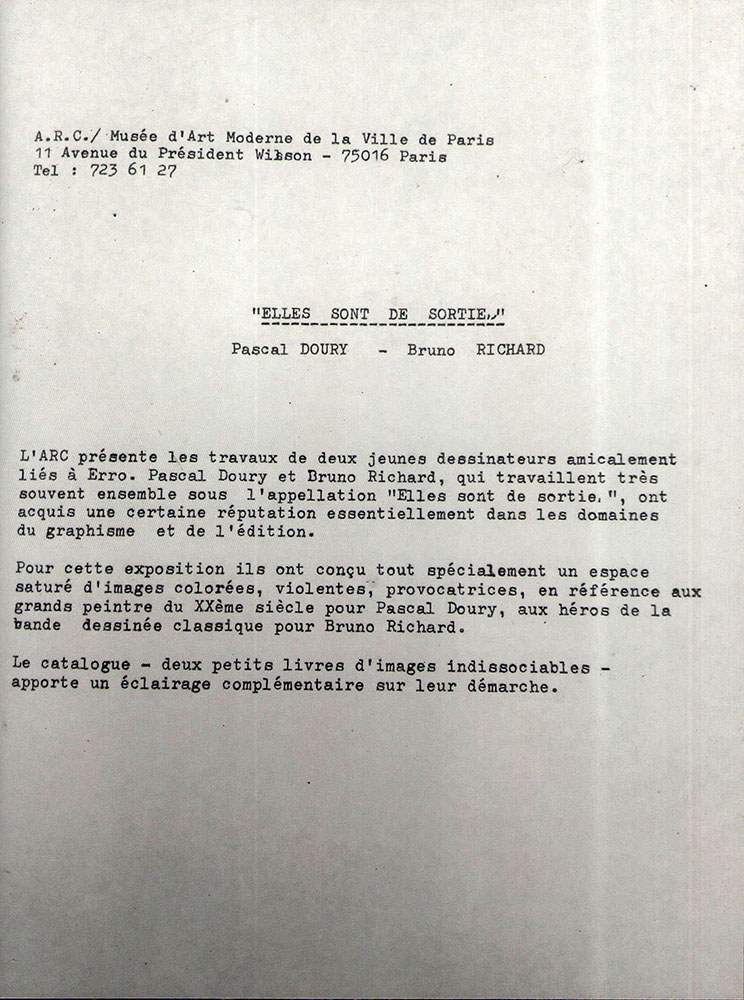 A.R.C./ Musée d'Art Moderne de la Ville de Paris
11 Avenue du Président Wilson - 75016 Paris
Tel : 723 61 27

"ELLES SONT DE SORTIE."

Pascal DOURY - Bruno RICHARD

L'ARC présente les travaux de deux jeunes dessinateurs amicalement liés à Erro. Pascal Doury et Bruno Richard, qui travaillent très souvent ensemble sous l'appellation "Elles sont de sortie.", ont acquis une certaine réputation essentiellement dans les domaines du graphisme et de l'édition.

Pour cette exposition ils ont conçu tout spécialement un espace saturé d'images colorées, violentes, provocatrices, en référence aux grands peintre du XXème siècle pour Pascal Doury, aux héros de la bande dessinée classique pour Bruno Richard.

Le catalogue - deux petits livres d'images indissociables - apporte un éclairage complémentaire sur leur démarche.